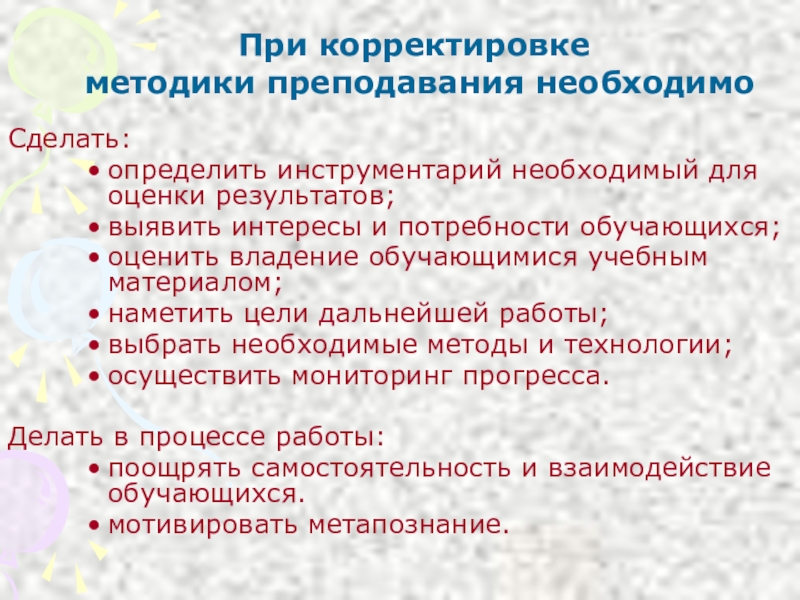 При корректировке
методики преподавания необходимо

Сделать:
• определить инструментарий необходимый для оценки результатов;
• выявить интересы и потребности обучающихся;
• оценить владение обучающимися учебным материалом;
• наметить цели дальнейшей работы;
• выбрать необходимые методы и технологии;
• осуществить мониторинг прогресса.

Делать в процессе работы:
• поощрять самостоятельность и взаимодействие обучающихся.
• мотивировать метапознание.